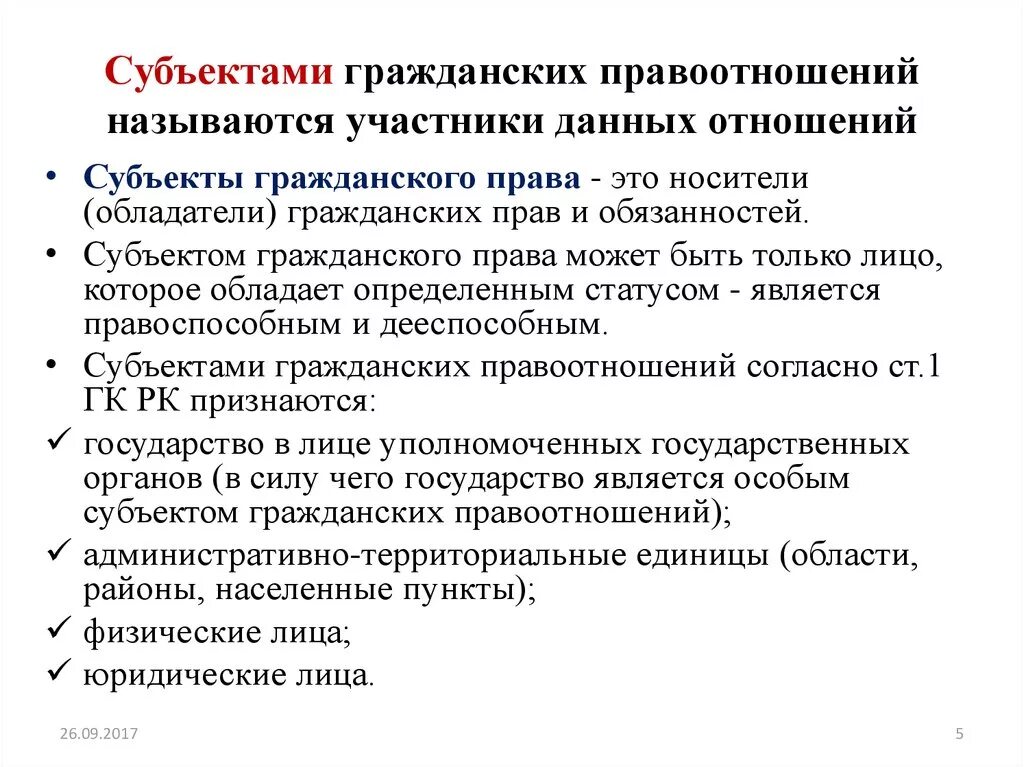 Субъектами гражданских правоотношений называются участники данных отношений

• Субъекты гражданского права - это носители (обладатели) гражданских прав и обязанностей.
• Субъектом гражданского права может быть только лицо, которое обладает определенным статусом - является правоспособным и дееспособным.
• Субъектами гражданских правоотношений согласно ст.1 ГК РК признаются:
✓ государство в лице уполномоченных государственных органов (в силу чего государство является особым субъектом гражданских правоотношений);
✓ административно-территориальные единицы (области, районы, населенные пункты);
✓ физические лица;
✓ юридические лица.

26.09.2017

5